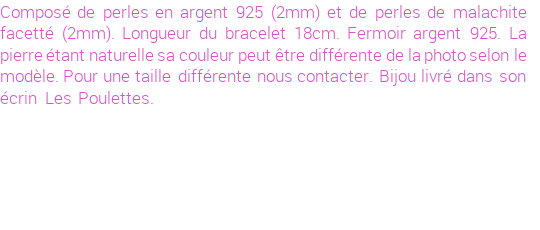 Composé de perles en argent 925 (2mm) et de perles de malachite facetté (2mm). Longueur du bracelet 18cm. Fermoir argent 925. La pierre étant naturelle sa couleur peut être différente de la photo selon le modèle. Pour une taille différente nous contacter. Bijou livré dans son écrin Les Poulettes.